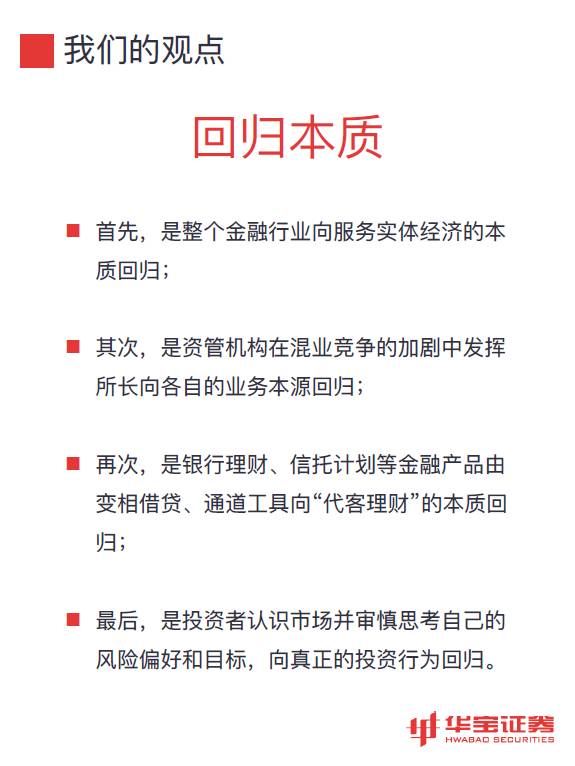 我们的观点

回归本质

首先，是整个金融行业向服务实体经济的本质回归；

其次，是资管机构在混业竞争的加剧中发挥所长向各自的业务本源回归；

再次，是银行理财、信托计划等金融产品由变相借贷、通道工具向“代客理财”的本质回归；

最后，是投资者认识市场并审慎思考自己的风险偏好和目标，向真正的投资行为回归。

华宝证券
HWABAO SECURITIES